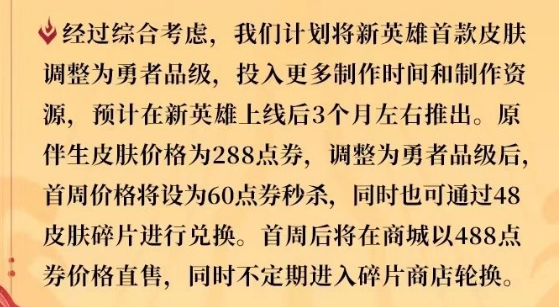 经过综合考虑，我们计划将新英雄首款皮肤调整为勇者品级，投入更多制作时间和制作资源，预计在新英雄上线后3个月左右推出。原伴生皮肤价格为288点券，调整为勇者品级后，首周价格将设为60点券秒杀，同时也可通过48皮肤碎片进行兑换。首周后将在商城以488点券价格直售，同时不定期进入碎片商店轮换。